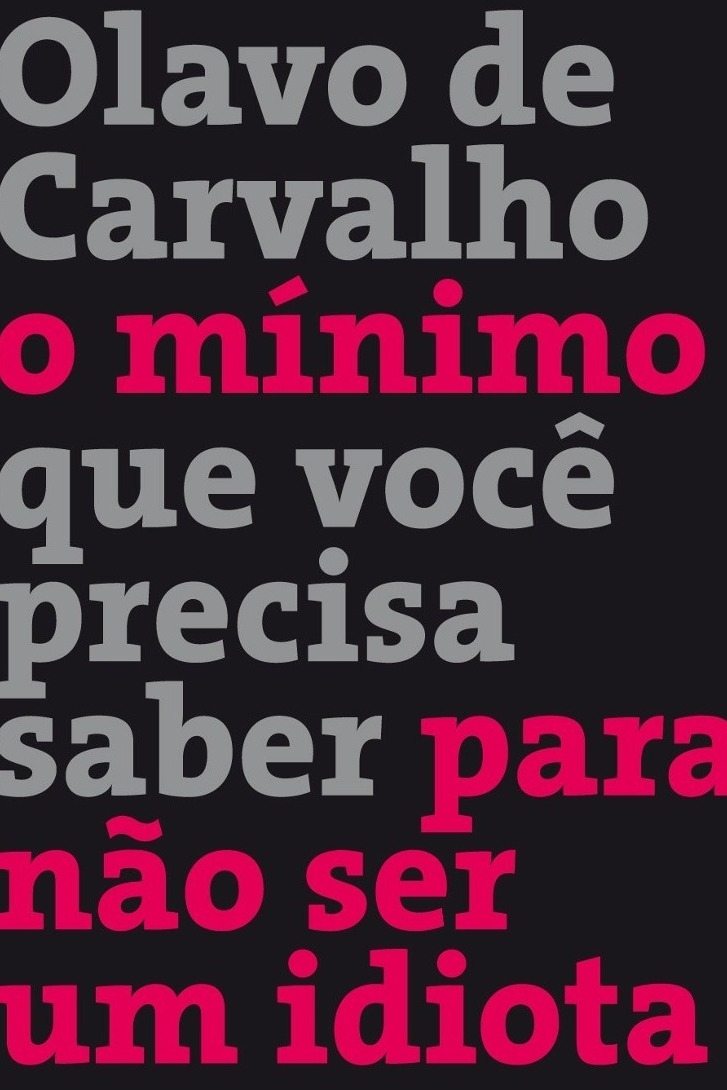 Olavo de Carvalho

o mínimo que você precisa saber para não ser um idiota